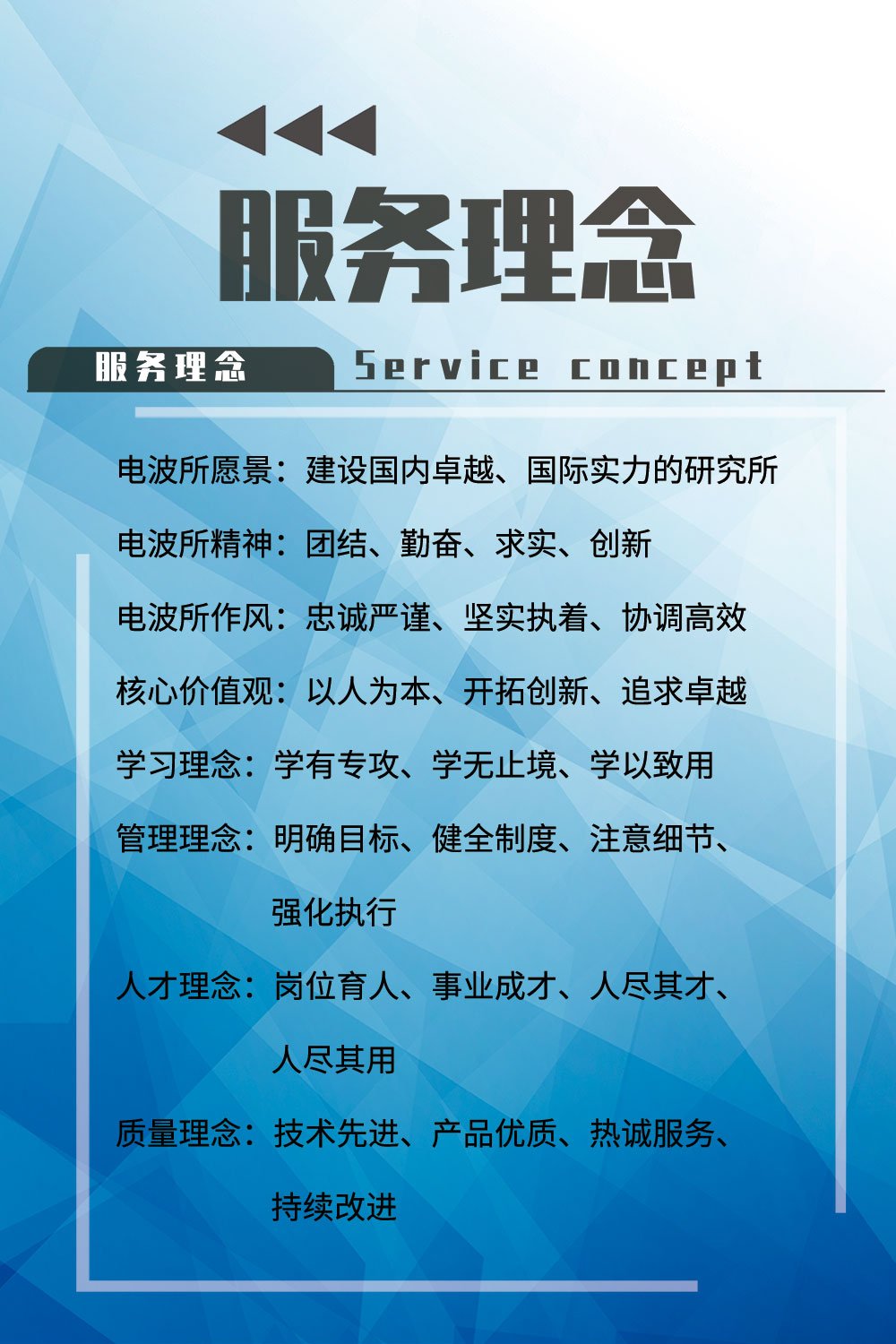 服务理念

服务理念 Service concept

电波所愿景：建设国内卓越、国际实力的研究所

电波所精神：团结、勤奋、求实、创新

电波所作风：忠诚严谨、坚实执着、协调高效

核心价值观：以人为本、开拓创新、追求卓越

学习理念：学有专攻、学无止境、学以致用

管理理念：明确目标、健全制度、注意细节、强化执行

人才理念：岗位育人、事业成才、人尽其才、人尽其用

质量理念：技术先进、产品优质、热诚服务、持续改进